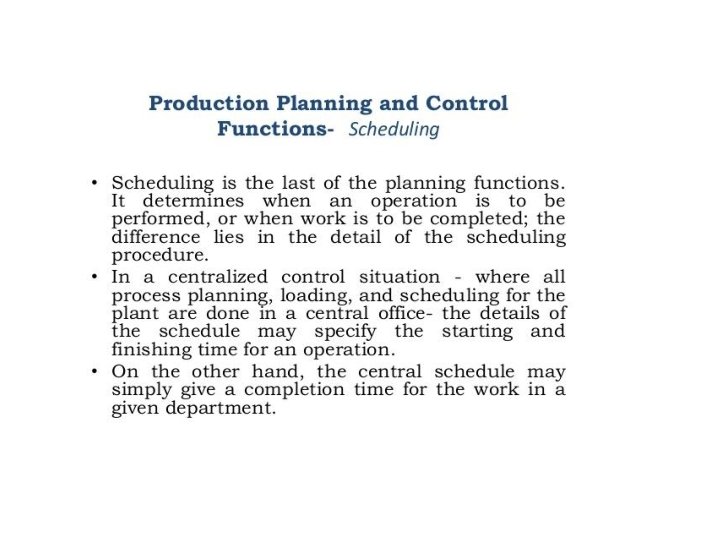 Production Planning and Control
Functions- Scheduling

• Scheduling is the last of the planning functions. It determines when an operation is to be performed, or when work is to be completed; the difference lies in the detail of the scheduling procedure.
• In a centralized control situation - where all process planning, loading, and scheduling for the plant are done in a central office- the details of the schedule may specify the starting and finishing time for an operation.
• On the other hand, the central schedule may simply give a completion time for the work in a given department.